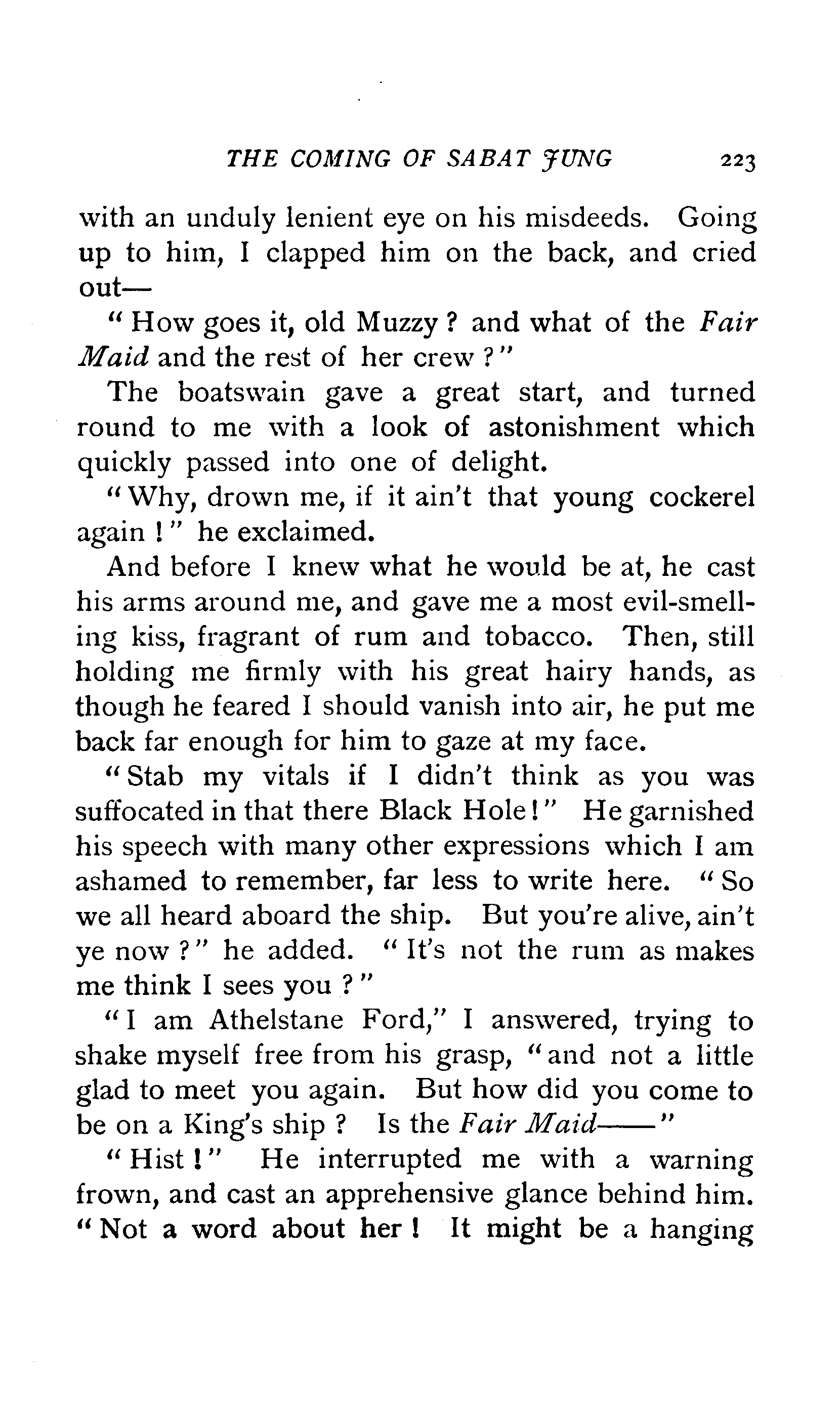 THE COMING OF SABAT JUNG 223

with an unduly lenient eye on his misdeeds. Going up to him, I clapped him on the back, and cried out—

"How goes it, old Muzzy? and what of the Fair Maid and the rest of her crew?"

The boatswain gave a great start, and turned round to me with a look of astonishment which quickly passed into one of delight.

"Why, drown me, if it ain't that young cockerel again!" he exclaimed.

And before I knew what he would be at, he cast his arms around me, and gave me a most evil-smelling kiss, fragrant of rum and tobacco. Then, still holding me firmly with his great hairy hands, as though he feared I should vanish into air, he put me back far enough for him to gaze at my face.

"Stab my vitals if I didn't think as you was suffocated in that there Black Hole!" He garnished his speech with many other expressions which I am ashamed to remember, far less to write here. "So we all heard aboard the ship. But you're alive, ain't ye now?" he added. "It's not the rum as makes me think I sees you?"

"I am Athelstane Ford," I answered, trying to shake myself free from his grasp, "and not a little glad to meet you again. But how did you come to be on a King's ship? Is the Fair Maid——"

"Hist!" He interrupted me with a warning frown, and cast an apprehensive glance behind him. "Not a word about her! It might be a hanging